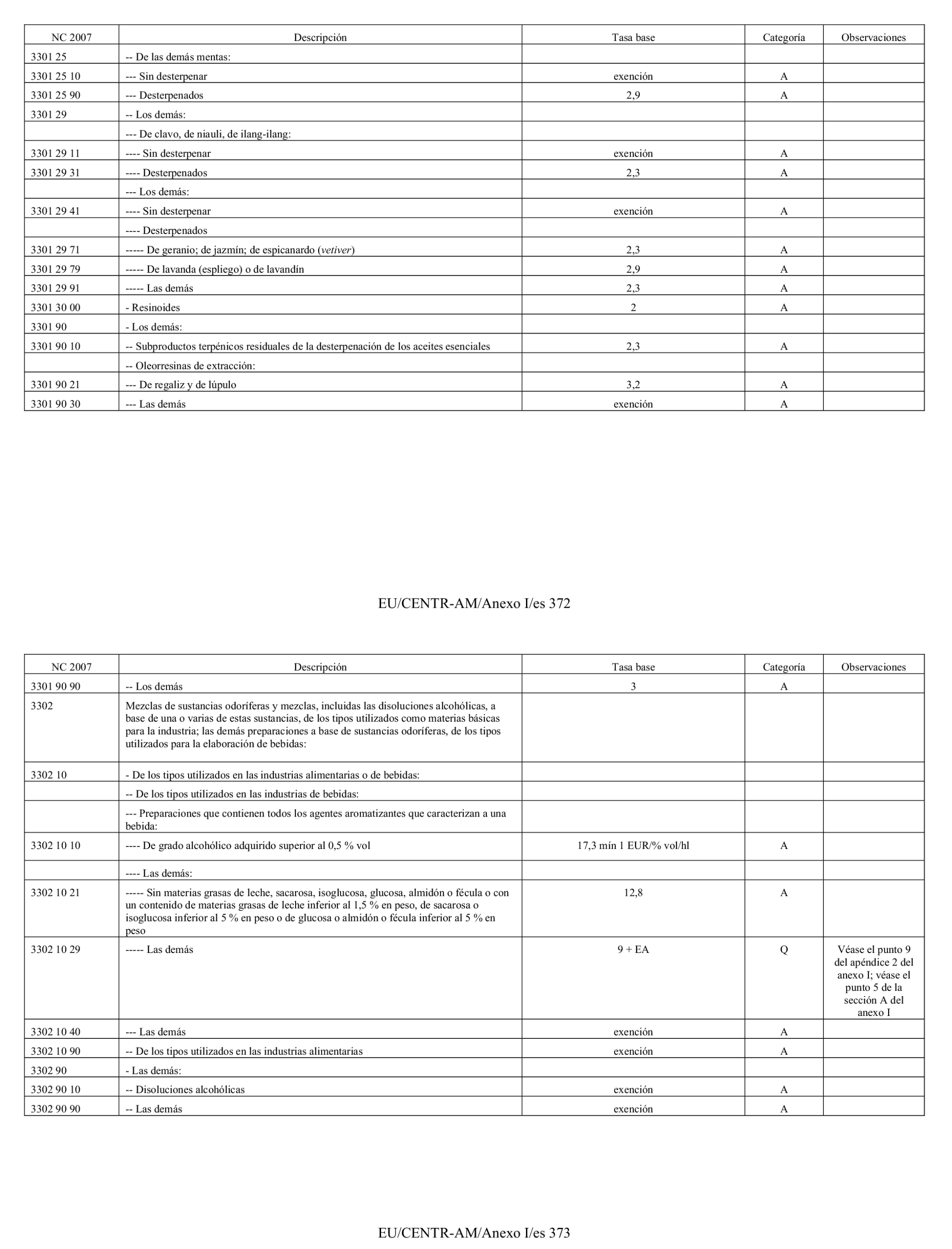 | NC 2007 | Descripción | Tasa base | Categoría | Observaciones |
|---|---|---|---|---|
| 3301 25 | -- De las demás mentas: | | | |
| 3301 25 10 | --- Sin desterpenar | exención | A | |
| 3301 25 90 | --- Desterpenados | 2,9 | A | |
| 3301 29 | -- Los demás: | | | |
| | --- De clavo, de niauli, de ilang-ilang: | | | |
| 3301 29 11 | ---- Sin desterpenar | exención | A | |
| 3301 29 31 | ---- Desterpenados | 2,3 | A | |
| | --- Los demás: | | | |
| 3301 29 41 | ---- Sin desterpenar | exención | A | |
| | ---- Desterpenados | | | |
| 3301 29 71 | ----- De geranio; de jazmín; de espicanardo (vetiver) | 2,3 | A | |
| 3301 29 79 | ----- De lavanda (espliego) o de lavandín | 2,9 | A | |
| 3301 29 91 | ----- Las demás | 2,3 | A | |
| 3301 30 00 | - Resinoides | 2 | A | |
| 3301 90 | - Los demás: | | | |
| 3301 90 10 | -- Subproductos terpénicos residuales de la desterpenación de los aceites esenciales | 2,3 | A | |
| | -- Oleorresinas de extracción: | | | |
| 3301 90 21 | --- De regaliz y de lúpulo | 3,2 | A | |
| 3301 90 30 | --- Las demás | exención | A | |

EU/CENTR-AM/Anexo I/es 372

| NC 2007 | Descripción | Tasa base | Categoría | Observaciones |
|---|---|---|---|---|
| 3301 90 90 | -- Los demás | 3 | A | |
| 3302 | Mezclas de sustancias odoríferas y mezclas, incluidas las disoluciones alcohólicas, a base de una o varias de estas sustancias, de los tipos utilizados como materias básicas para la industria; las demás preparaciones a base de sustancias odoríferas, de los tipos utilizados para la elaboración de bebidas: | | | |
| 3302 10 | - De los tipos utilizados en las industrias alimentarias o de bebidas: | | | |
| | -- De los tipos utilizados en las industrias de bebidas: | | | |
| | --- Preparaciones que contienen todos los agentes aromatizantes que caracterizan a una bebida: | | | |
| 3302 10 10 | ---- De grado alcohólico adquirido superior al 0,5 % vol | 17,3 mín 1 EUR/% vol/hl | A | |
| | ---- Las demás: | | | |
| 3302 10 21 | ----- Sin materias grasas de leche, sacarosa, isoglucosa, glucosa, almidón o fécula o con un contenido de materias grasas de leche inferior al 1,5 % en peso, de sacarosa o isoglucosa inferior al 5 % en peso o de glucosa o almidón o fécula inferior al 5 % en peso | 12,8 | A | |
| 3302 10 29 | ----- Las demás | 9 + EA | Q | Véase el punto 9 del apéndice 2 del anexo I; véase el punto 5 de la sección A del anexo I |
| 3302 10 40 | --- Las demás | exención | A | |
| 3302 10 90 | -- De los tipos utilizados en las industrias alimentarias | exención | A | |
| 3302 90 | - Las demás: | | | |
| 3302 90 10 | -- Disoluciones alcohólicas | exención | A | |
| 3302 90 90 | -- Las demás | exención | A | |

EU/CENTR-AM/Anexo I/es 373